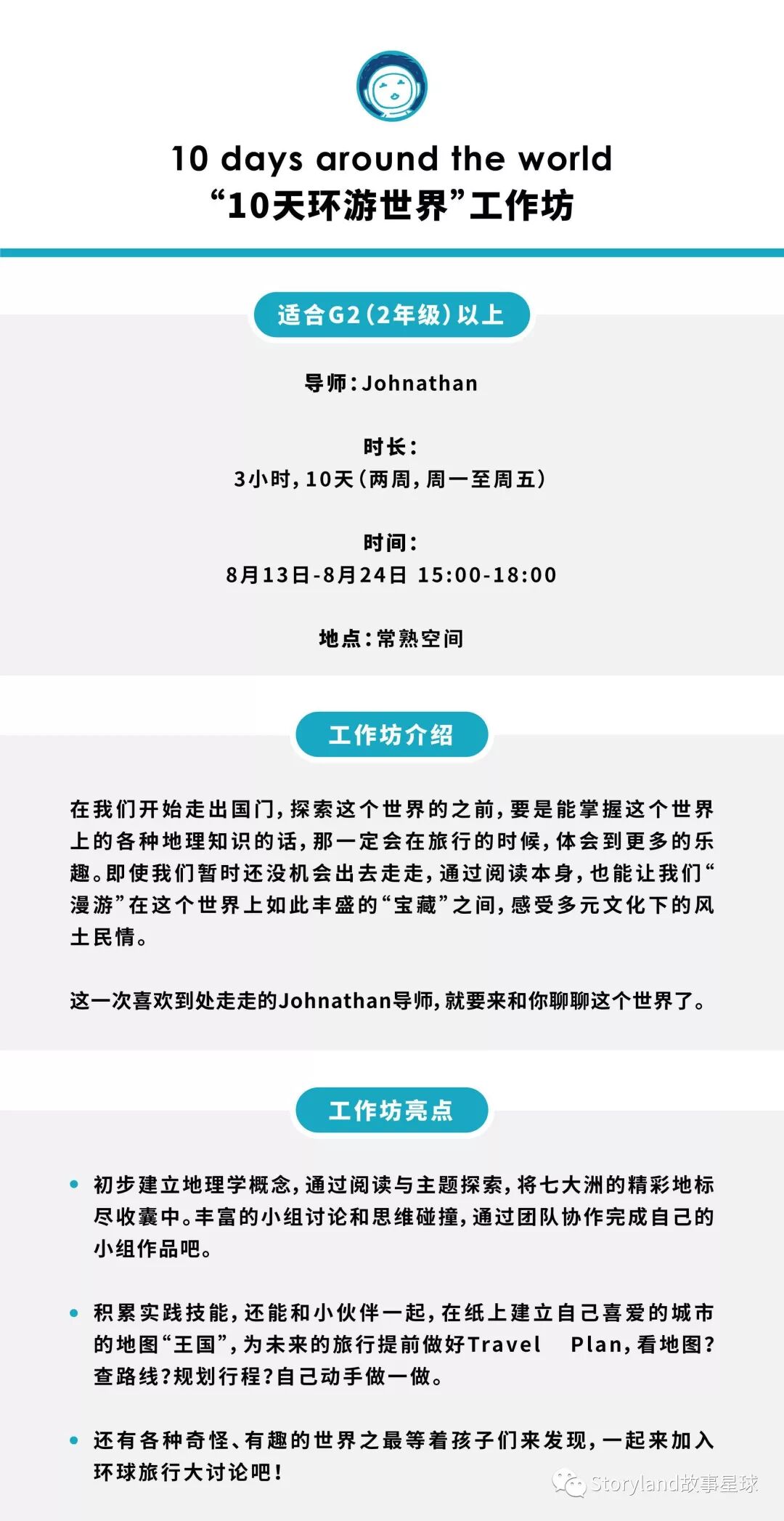 10 days around the world
“10天环游世界”工作坊

适合G2(2年级)以上

导师:Johnathan

时长:
3小时,10天(两周,周一至周五)

时间:
8月13日-8月24日 15:00-18:00

地点:常熟空间

工作坊介绍

在我们开始走出国门,探索这个世界的之前,要是能掌握这个世界上的各种地理知识的话,那一定会在旅行的时候,体会到更多的乐趣。即使我们暂时还没机会出去走走,通过阅读本身,也能让我们“漫游”在这个世界上如此丰盛的“宝藏”之间,感受多元文化下的风土民情。

这一次喜欢到处走走的Johnathan导师,就要来和你聊聊这个世界了。

工作坊亮点

• 初步建立地理学概念,通过阅读与主题探索,将七大洲的精彩地标尽收囊中。丰富的小组讨论和思维碰撞,通过团队协作完成自己的小组作品吧。

• 积累实践技能,还能和小伙伴一起,在纸上建立自己喜爱的城市的地图“王国”,为未来的旅行提前做好Travel Plan,看地图?查路线?规划行程?自己动手做一做。

• 还有各种奇怪、有趣的世界之最等着孩子们来发现,一起来加入环球旅行大讨论吧!

Storyland故事星球